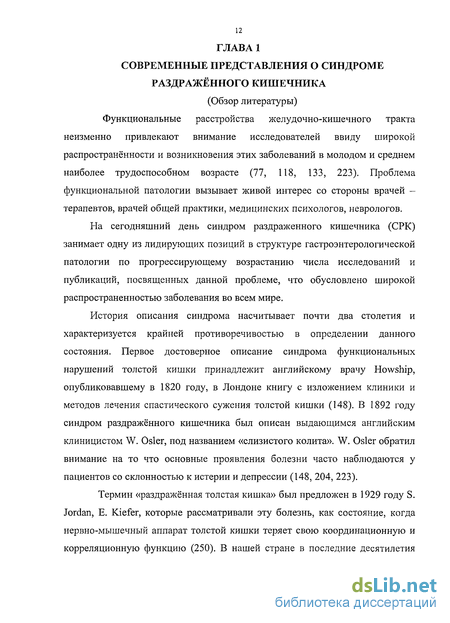 12

ГЛАВА 1

СОВРЕМЕННЫЕ ПРЕДСТАВЛЕНИЯ О СИНДРОМЕ РАЗДРАЖЁННОГО КИШЕЧНИКА

(Обзор литературы)

Функциональные расстройства желудочно-кишечного тракта неизменно привлекают внимание исследователей ввиду широкой распространённости и возникновения этих заболеваний в молодом и среднем наиболее трудоспособном возрасте (77, 118, 133, 223). Проблема функциональной патологии вызывает живой интерес со стороны врачей – терапевтов, врачей общей практики, медицинских психологов, неврологов.

На сегодняшний день синдром раздраженного кишечника (СРК) занимает одну из лидирующих позиций в структуре гастроэнтерологической патологии по прогрессирующему возрастанию числа исследований и публикаций, посвященных данной проблеме, что обусловлено широкой распространенностью заболевания во всем мире.

История описания синдрома насчитывает почти два столетия и характеризуется крайней противоречивостью в определении данного состояния. Первое достоверное описание синдрома функциональных нарушений толстой кишки принадлежит английскому врачу Howship, опубликовавшему в 1820 году, в Лондоне книгу с изложением клиники и методов лечения спастического сужения толстой кишки (148). В 1892 году синдром раздражённого кишечника был описан выдающимся английским клиницистом W. Osler, под названием «слизистого колита». W. Osler обратил внимание на то что основные проявления болезни часто наблюдаются у пациентов со склонностью к истерии и депрессии (148, 204, 223).

Термин «раздражённая толстая кишка» был предложен в 1929 году S. Jordan, E. Kiefer, которые рассматривали эту болезнь, как состояние, когда нервно-мышечный аппарат толстой кишки теряет свою координационную и корреляционную функцию (250). В нашей стране в последние десятилетия

dsLib.net
библиотека диссертаций